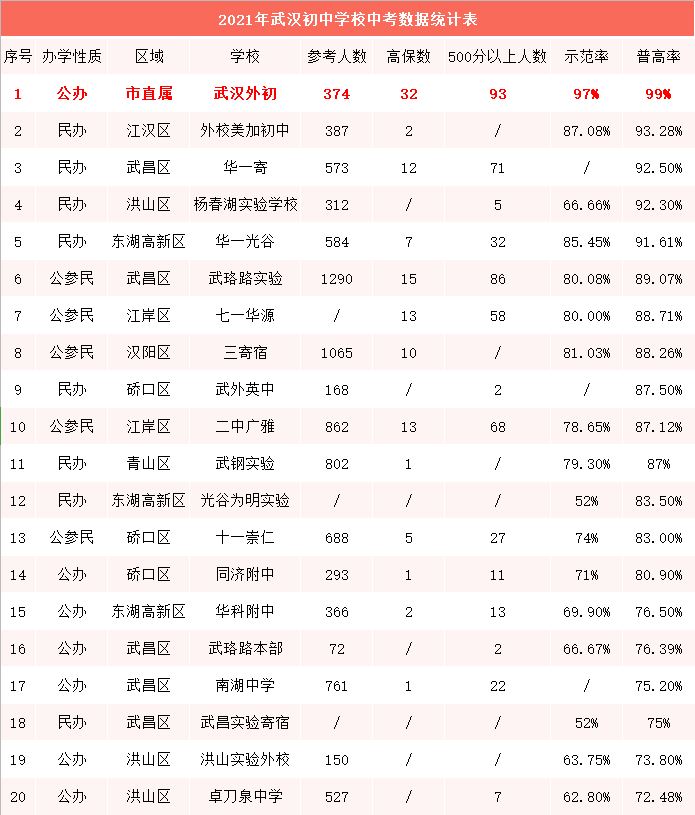 2021年武汉初中学校中考数据统计表

| 序号 | 办学性质 | 区域 | 学校 | 参考人数 | 高保数 | 500分以上人数 | 示范率 | 普高率 |
|---|---|---|---|---|---|---|---|---|
| 1 | 公办 | 市直属 | 武汉外初 | 374 | 32 | 93 | 97% | 99% |
| 2 | 民办 | 江汉区 | 外校美加初中 | 387 | 2 | / | 87.08% | 93.28% |
| 3 | 民办 | 武昌区 | 华一寄 | 573 | 12 | 71 | / | 92.50% |
| 4 | 民办 | 洪山区 | 杨春湖实验学校 | 312 | / | 5 | 66.66% | 92.30% |
| 5 | 民办 | 东湖高新区 | 华一光谷 | 584 | 7 | 32 | 85.45% | 91.61% |
| 6 | 公参民 | 武昌区 | 武珞路实验 | 1290 | 15 | 86 | 80.08% | 89.07% |
| 7 | 公参民 | 江岸区 | 七一华源 | / | 13 | 58 | 80.00% | 88.71% |
| 8 | 公参民 | 汉阳区 | 三寄宿 | 1065 | 10 | / | 81.03% | 88.26% |
| 9 | 民办 | 硚口区 | 武外英中 | 168 | / | 2 | / | 87.50% |
| 10 | 公参民 | 江岸区 | 二中广雅 | 862 | 13 | 68 | 78.65% | 87.12% |
| 11 | 民办 | 青山区 | 武钢实验 | 802 | 1 | / | 79.30% | 87% |
| 12 | 民办 | 东湖高新区 | 光谷为明实验 | / | / | / | 52% | 83.50% |
| 13 | 公参民 | 硚口区 | 十一崇仁 | 688 | 5 | 27 | 74% | 83.00% |
| 14 | 公办 | 硚口区 | 同济附中 | 293 | 1 | 11 | 71% | 80.90% |
| 15 | 公办 | 东湖高新区 | 华科附中 | 366 | 2 | 13 | 69.90% | 76.50% |
| 16 | 公办 | 武昌区 | 武珞路本部 | 72 | / | 2 | 66.67% | 76.39% |
| 17 | 公办 | 武昌区 | 南湖中学 | 761 | 1 | 22 | / | 75.20% |
| 18 | 民办 | 武昌区 | 武昌实验寄宿 | / | / | / | 52% | 75% |
| 19 | 公办 | 洪山区 | 洪山实验外校 | 150 | / | / | 63.75% | 73.80% |
| 20 | 公办 | 洪山区 | 卓刀泉中学 | 527 | / | 7 | 62.80% | 72.48% |